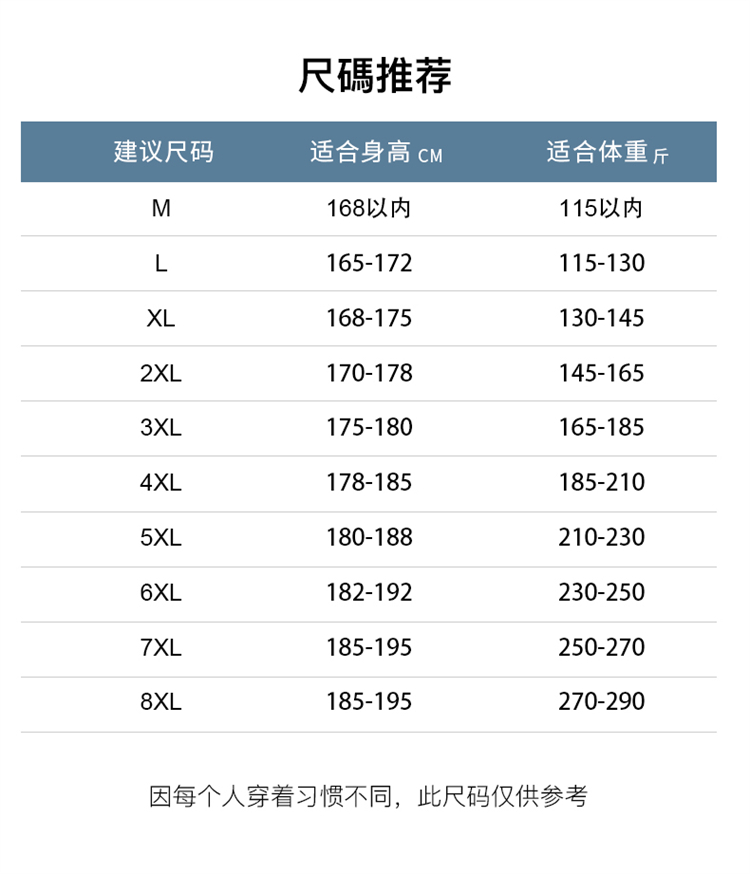 尺碼推荐

| 建议尺码 | 适合身高CM | 适合体重斤 |
|---|---|---|
| M | 168以内 | 115以内 |
| L | 165-172 | 115-130 |
| XL | 168-175 | 130-145 |
| 2XL | 170-178 | 145-165 |
| 3XL | 175-180 | 165-185 |
| 4XL | 178-185 | 185-210 |
| 5XL | 180-188 | 210-230 |
| 6XL | 182-192 | 230-250 |
| 7XL | 185-195 | 250-270 |
| 8XL | 185-195 | 270-290 |

因每个人穿着习惯不同，此尺码仅供参考